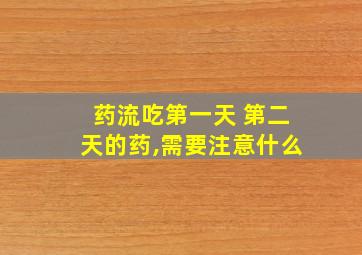 药流吃第一天 第二天的药,需要注意什么